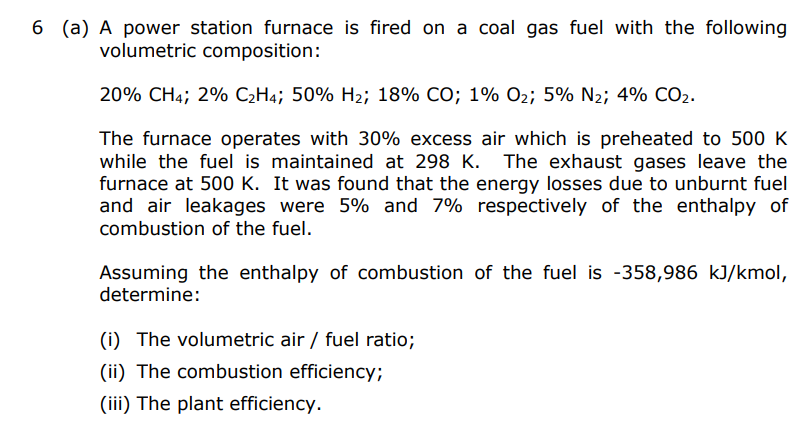 6 (a) A power station furnace is fired on a coal gas fuel with the following volumetric composition:

20% $CH_4$; 2% $C_2H_4$; 50% $H_2$; 18% CO; 1% $O_2$; 5% $N_2$; 4% $CO_2$.

The furnace operates with 30% excess air which is preheated to 500 K while the fuel is maintained at 298 K. The exhaust gases leave the furnace at 500 K. It was found that the energy losses due to unburnt fuel and air leakages were 5% and 7% respectively of the enthalpy of combustion of the fuel.

Assuming the enthalpy of combustion of the fuel is -358,986 kJ/kmol, determine:

(i) The volumetric air / fuel ratio;

(ii) The combustion efficiency;

(iii) The plant efficiency.